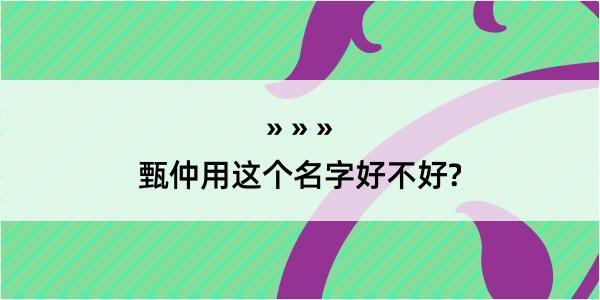 » » »

甄仲用这个名字好不好?